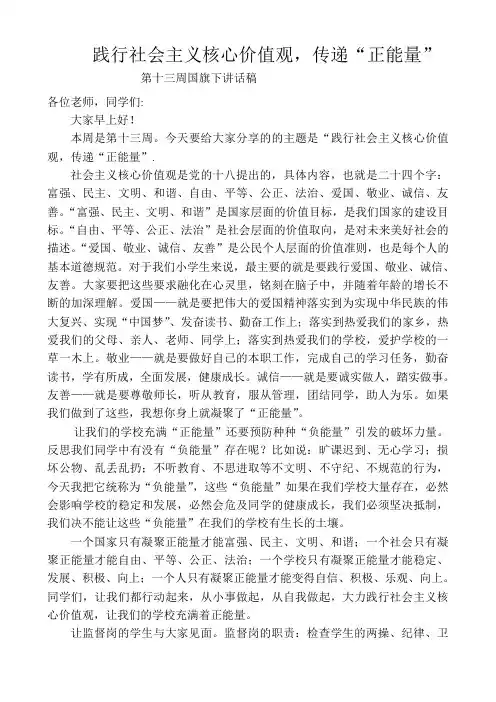 践行社会主义核心价值观，传递“正能量”

第十三周国旗下讲话稿

各位老师，同学们:

大家早上好！

本周是第十三周。今天要给大家分享的的主题是“践行社会主义核心价值观，传递“正能量”.

社会主义核心价值观是党的十八提出的，具体内容，也就是二十四个字：富强、民主、文明、和谐、自由、平等、公正、法治、爱国、敬业、诚信、友善。“富强、民主、文明、和谐”是国家层面的价值目标，是我们国家的建设目标。“自由、平等、公正、法治”是社会层面的价值取向，是对未来美好社会的描述。“爱国、敬业、诚信、友善”是公民个人层面的价值准则，也是每个人的基本道德规范。对于我们小学生来说，最主要的就是要践行爱国、敬业、诚信、友善。大家要把这些要求融化在心灵里，铭刻在脑子中，并随着年龄的增长不断的加深理解。爱国——就是要把伟大的爱国精神落实到为实现中华民族的伟大复兴、实现“中国梦”、发奋读书、勤奋工作上；落实到热爱我们的家乡，热爱我们的父母、亲人、老师、同学上；落实到热爱我们的学校，爱护学校的一草一木上。敬业——就是要做好自己的本职工作，完成自己的学习任务，勤奋读书，学有所成，全面发展，健康成长。诚信——就是要诚实做人，踏实做事。友善——就是要尊敬师长，听从教育，服从管理，团结同学，助人为乐。如果我们做到了这些，我想你身上就凝聚了“正能量”。

让我们的学校充满“正能量”还要预防种种“负能量”引发的破坏力量。反思我们同学中有没有“负能量”存在呢？比如说：旷课迟到、无心学习；损坏公物、乱丢乱扔；不听教育、不思进取等不文明、不守纪、不规范的行为，今天我把它统称为“负能量”，这些“负能量”如果在我们学校大量存在，必然会影响学校的稳定和发展，必然会危及同学的健康成长，我们必须坚决抵制，我们决不能让这些“负能量”在我们的学校有生长的土壤。

一个国家只有凝聚正能量才能富强、民主、文明、和谐；一个社会只有凝聚正能量才能自由、平等、公正、法治；一个学校只有凝聚正能量才能稳定、发展、积极、向上；一个人只有凝聚正能量才能变得自信、积极、乐观、向上。同学们，让我们都行动起来，从小事做起，从自我做起，大力践行社会主义核心价值观，让我们的学校充满着正能量。

让监督岗的学生与大家见面。监督岗的职责：检查学生的两操、纪律、卫